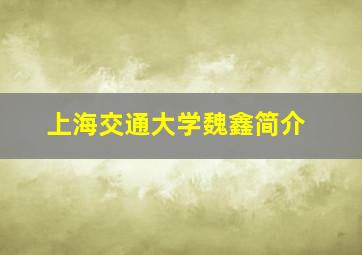 上海交通大学魏鑫简介